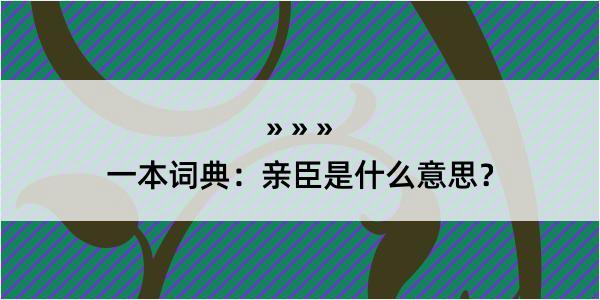 » » »

一本词典：亲臣是什么意思？